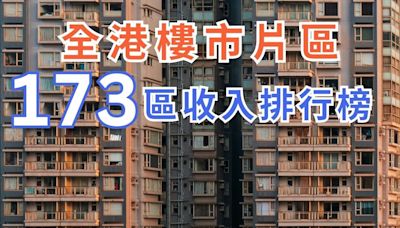 全港樓市片區

173 區收入排行榜